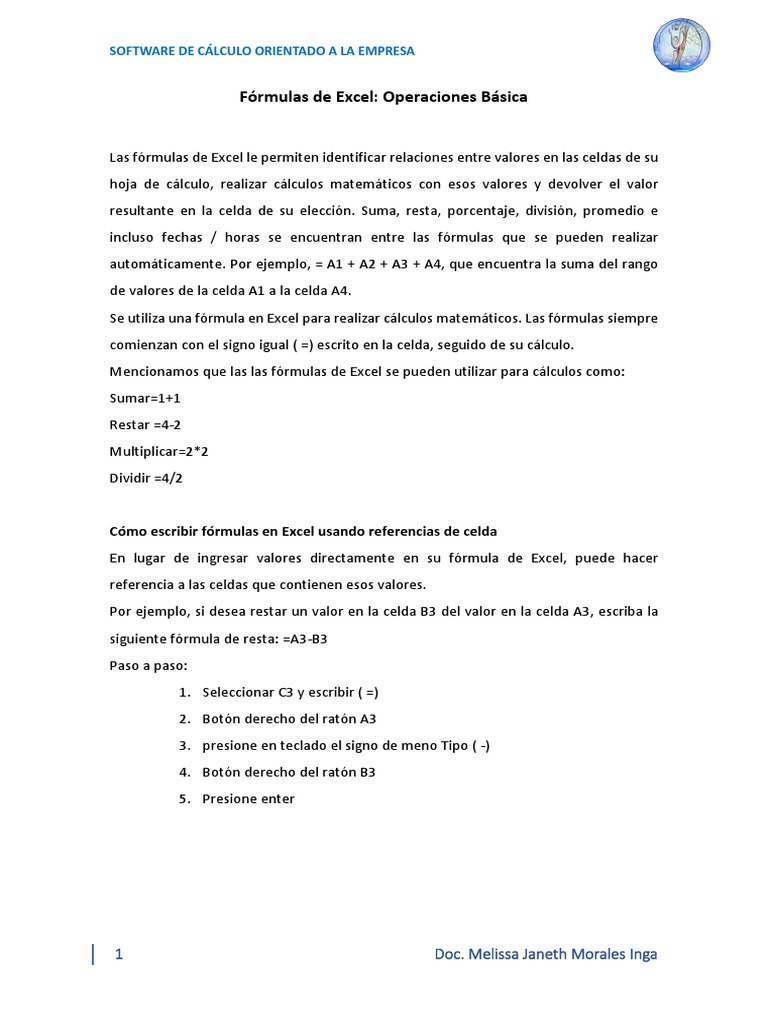 SOFTWARE DE CÁLCULO ORIENTADO A LA EMPRESA

Fórmulas de Excel: Operaciones Básica

Las fórmulas de Excel le permiten identificar relaciones entre valores en las celdas de su hoja de cálculo, realizar cálculos matemáticos con esos valores y devolver el valor resultante en la celda de su elección. Suma, resta, porcentaje, división, promedio e incluso fechas / horas se encuentran entre las fórmulas que se pueden realizar automáticamente. Por ejemplo, = A1 + A2 + A3 + A4, que encuentra la suma del rango de valores de la celda A1 a la celda A4.
Se utiliza una fórmula en Excel para realizar cálculos matemáticos. Las fórmulas siempre comienzan con el signo igual ( =) escrito en la celda, seguido de su cálculo.
Mencionamos que las las fórmulas de Excel se pueden utilizar para cálculos como:
Sumar=1+1
Restar =4-2
Multiplicar=2*2
Dividir =4/2

Cómo escribir fórmulas en Excel usando referencias de celda
En lugar de ingresar valores directamente en su fórmula de Excel, puede hacer referencia a las celdas que contienen esos valores.
Por ejemplo, si desea restar un valor en la celda B3 del valor en la celda A3, escriba la siguiente fórmula de resta: =A3-B3
Paso a paso:
1. Seleccionar C3 y escribir ( =)
2. Botón derecho del ratón A3
3. presione en teclado el signo de meno Tipo ( -)
4. Botón derecho del ratón B3
5. Presione enter

1 Doc. Melissa Janeth Morales Inga